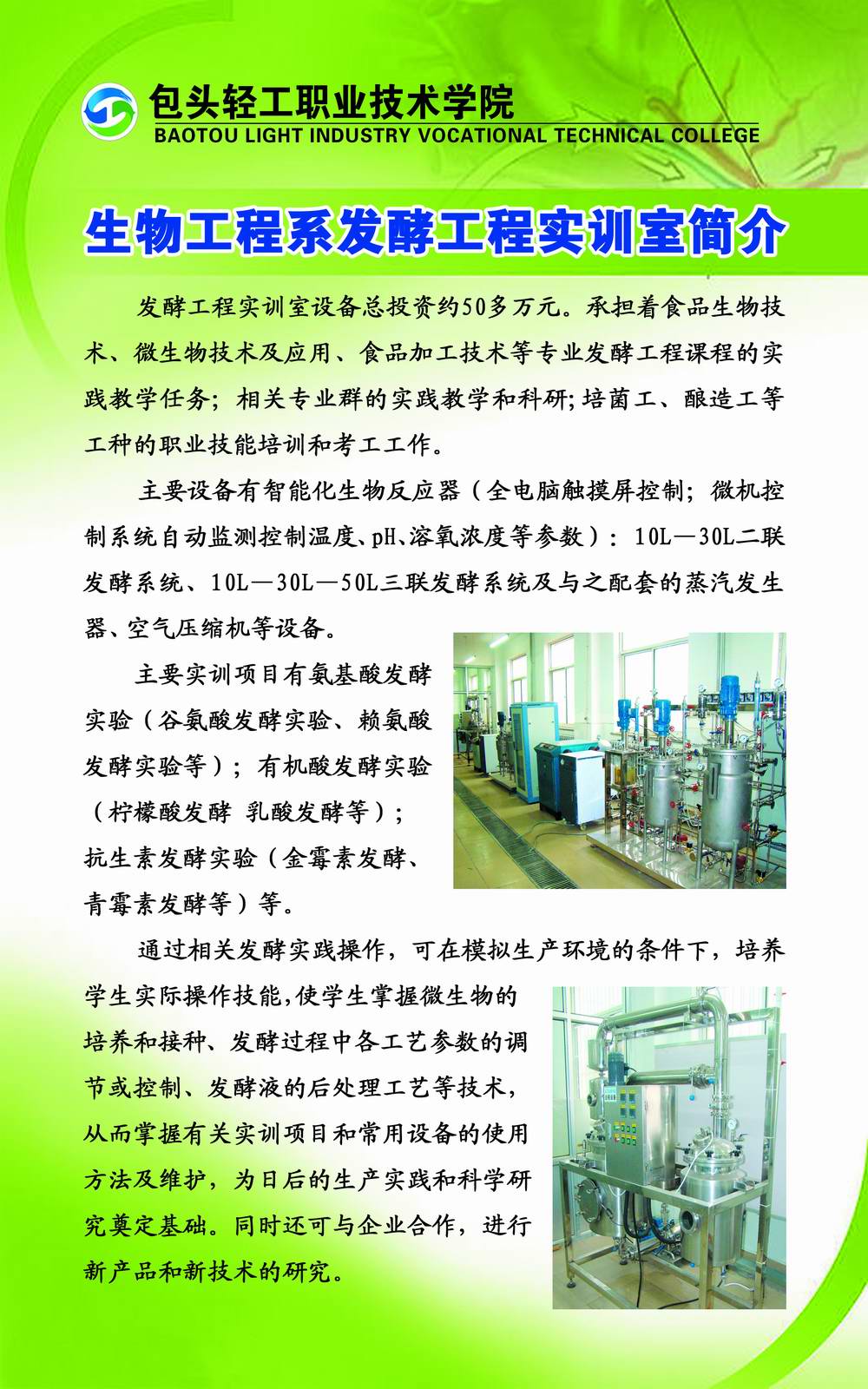 包头轻工职业技术学院
BAOTOU LIGHT INDUSTRY VOCATIONAL TECHNICAL COLLEGE

生物工程系发酵工程实训室简介

发酵工程实训室设备总投资约50多万元。承担着食品生物技术、微生物技术及应用、食品加工技术等专业发酵工程课程的实践教学任务；相关专业群的实践教学和科研;培菌工、酿造工等工种的职业技能培训和考工工作。

主要设备有智能化生物反应器（全电脑触摸屏控制；微机控制系统自动监测控制温度、pH、溶氧浓度等参数）：10L—30L二联发酵系统、10L—30L—50L三联发酵系统及与之配套的蒸汽发生器、空气压缩机等设备。

主要实训项目有氨基酸发酵实验（谷氨酸发酵实验、赖氨酸发酵实验等）；有机酸发酵实验（柠檬酸发酵 乳酸发酵等）；抗生素发酵实验（金霉素发酵、青霉素发酵等）等。

通过相关发酵实践操作，可在模拟生产环境的条件下，培养学生实际操作技能,使学生掌握微生物的培养和接种、发酵过程中各工艺参数的调节或控制、发酵液的后处理工艺等技术，从而掌握有关实训项目和常用设备的使用方法及维护，为日后的生产实践和科学研究奠定基础。同时还可与企业合作，进行新产品和新技术的研究。